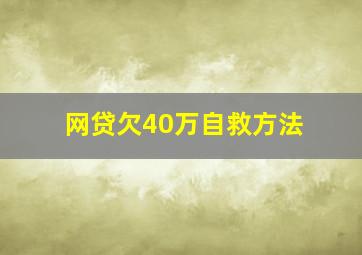 网贷欠40万自救方法